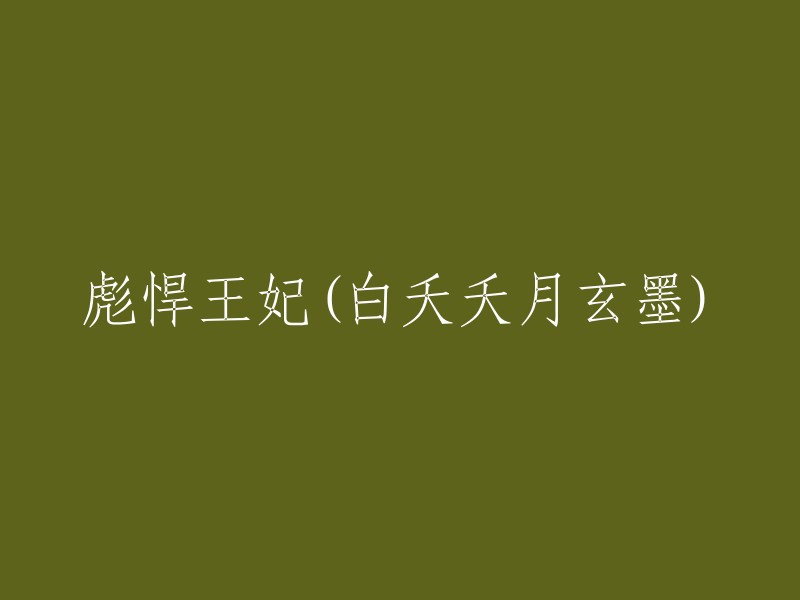 彪悍王妃(白夭夭月玄墨)